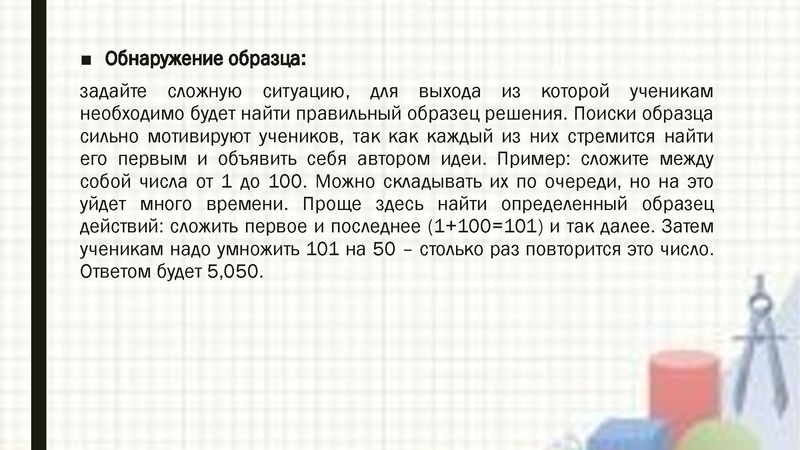 ■ Обнаружение образца:

задайте сложную ситуацию, для выхода из которой ученикам необходимо будет найти правильный образец решения. Поиски образца сильно мотивируют учеников, так как каждый из них стремится найти его первым и объявить себя автором идеи. Пример: сложите между собой числа от 1 до 100. Можно складывать их по очереди, но на это уйдет много времени. Проще здесь найти определенный образец действий: сложить первое и последнее (1+100=101) и так далее. Затем ученикам надо умножить 101 на 50 – столько раз повторится это число. Ответом будет 5,050.